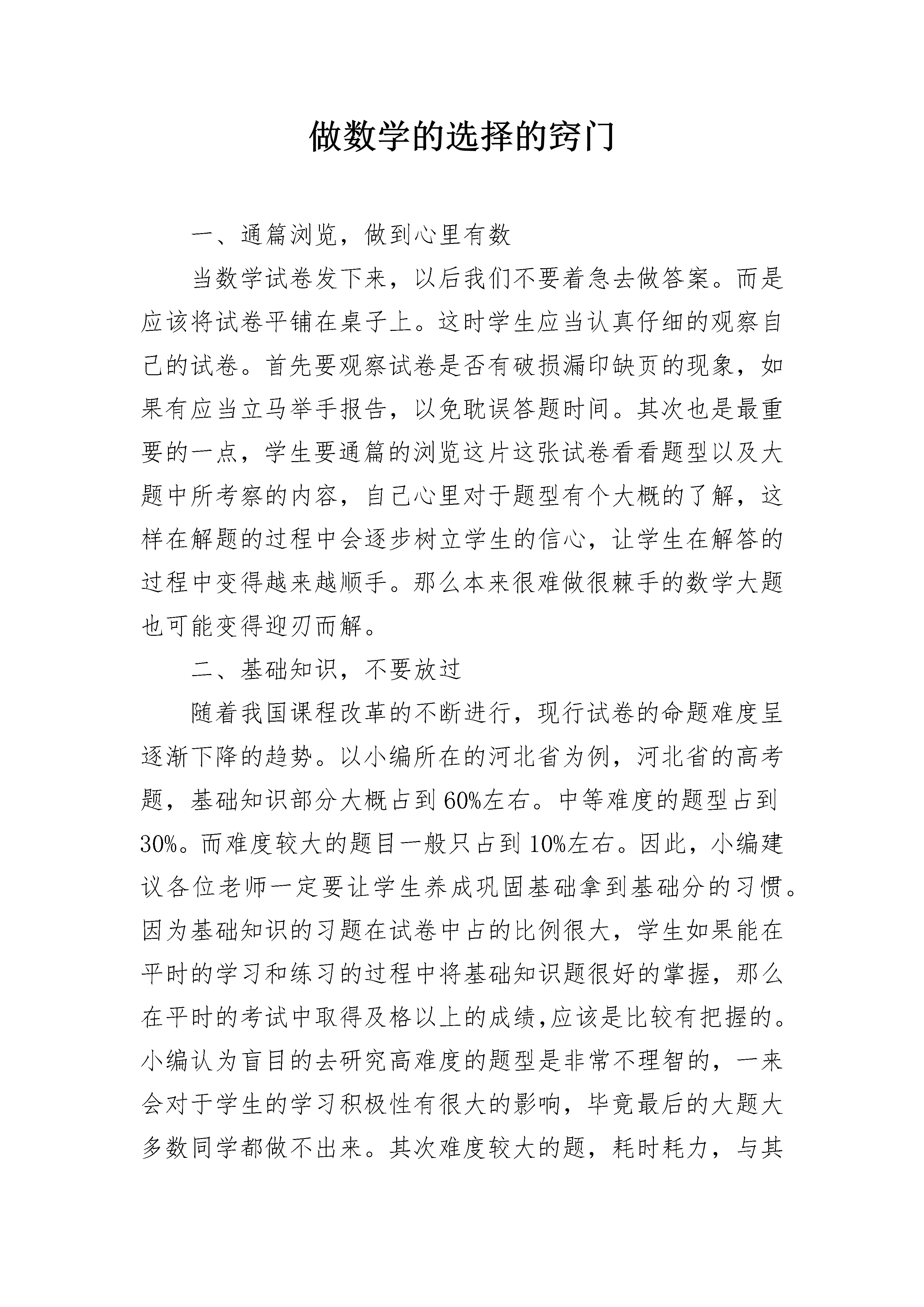 做数学的选择的窍门

一、通篇浏览，做到心里有数

当数学试卷发下来，以后我们不要着急去做答案。而是应该将试卷平铺在桌子上。这时学生应当认真仔细的观察自己的试卷。首先要观察试卷是否有破损漏印缺页的现象，如果有应当立马举手报告，以免耽误答题时间。其次也是最重要的一点，学生要通篇的浏览这片这张试卷看看题型以及大题中所考察的内容，自己心里对于题型有个大概的了解，这样在解题的过程中会逐步树立学生的信心，让学生在解答的过程中变得越来越顺手。那么本来很难做很棘手的数学大题也可能变得迎刃而解。

二、基础知识，不要放过

随着我国课程改革的不断进行，现行试卷的命题难度呈逐渐下降的趋势。以小编所在的河北省为例，河北省的高考题，基础知识部分大概占到60%左右。中等难度的题型占到30%。而难度较大的题目一般只占到10%左右。因此，小编建议各位老师一定要让学生养成巩固基础拿到基础分的习惯。因为基础知识的习题在试卷中占的比例很大，学生如果能在平时的学习和练习的过程中将基础知识题很好的掌握，那么在平时的考试中取得及格以上的成绩,应该是比较有把握的。小编认为盲目的去研究高难度的题型是非常不理智的，一来会对于学生的学习积极性有很大的影响，毕竟最后的大题大多数同学都做不出来。其次难度较大的题，耗时耗力，与其